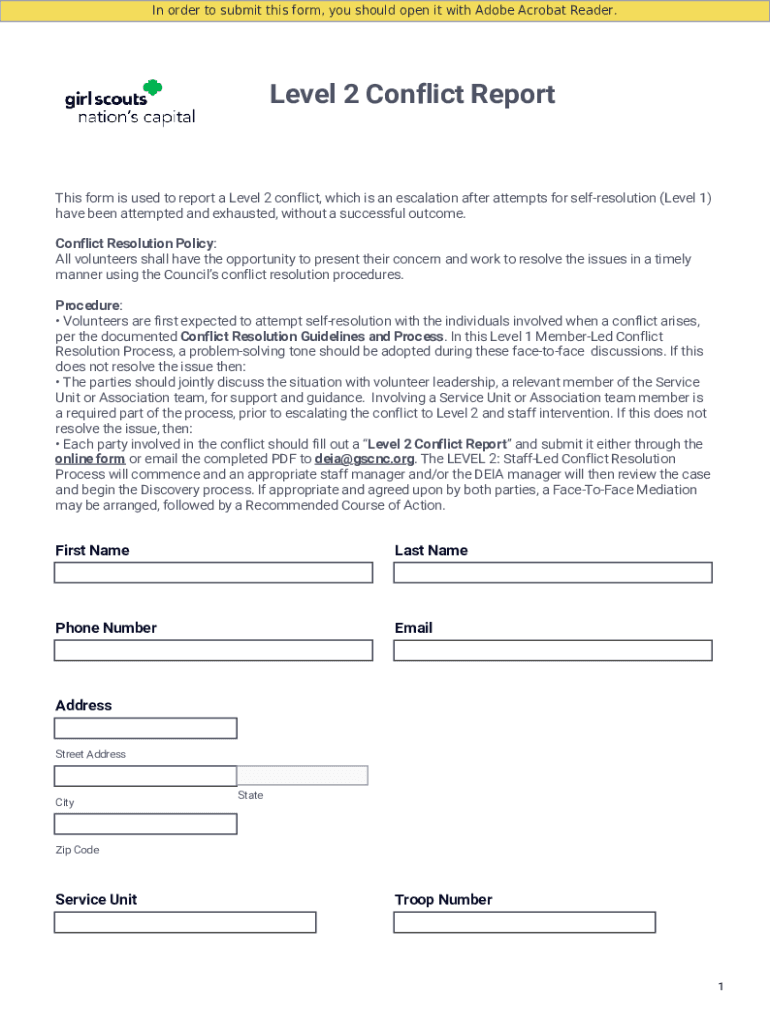 In order to submit this form, you should open it with Adobe Acrobat Reader.

girl scouts
nation's capital

Level 2 Conflict Report

This form is used to report a Level 2 conflict, which is an escalation after attempts for self-resolution (Level 1) have been attempted and exhausted, without a successful outcome.

Conflict Resolution Policy:
All volunteers shall have the opportunity to present their concern and work to resolve the issues in a timely manner using the Council's conflict resolution procedures.

Procedure:
• Volunteers are first expected to attempt self-resolution with the individuals involved when a conflict arises, per the documented Conflict Resolution Guidelines and Process. In this Level 1 Member-Led Conflict Resolution Process, a problem-solving tone should be adopted during these face-to-face discussions. If this does not resolve the issue then:
• The parties should jointly discuss the situation with volunteer leadership, a relevant member of the Service Unit or Association team, for support and guidance. Involving a Service Unit or Association team member is a required part of the process, prior to escalating the conflict to Level 2 and staff intervention. If this does not resolve the issue, then:
• Each party involved in the conflict should fill out a "Level 2 Conflict Report" and submit it either through the online form or email the completed PDF to deia@gscnc.org. The LEVEL 2: Staff-Led Conflict Resolution Process will commence and an appropriate staff manager and/or the DEIA manager will then review the case and begin the Discovery process. If appropriate and agreed upon by both parties, a Face-To-Face Mediation may be arranged, followed by a Recommended Course of Action.

First Name

Last Name

Phone Number

Email

Address

Street Address

City

State

Zip Code

Service Unit

Troop Number

1